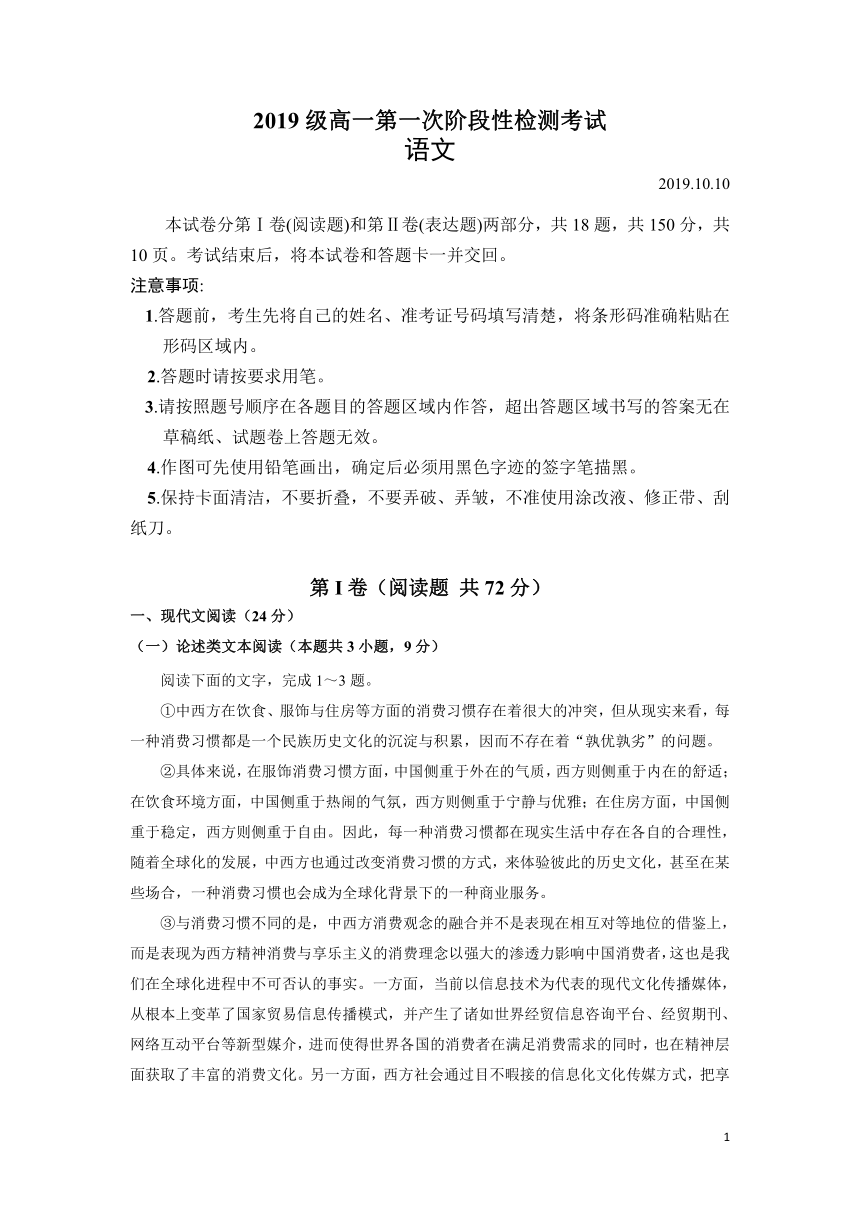 2019 级高一第一次阶段性检测考试
语文

2019.10.10

本试卷分第Ⅰ卷(阅读题)和第Ⅱ卷(表达题)两部分，共 18 题，共 150 分，共 10 页。考试结束后，将本试卷和答题卡一并交回。

注意事项:

1.答题前，考生先将自己的姓名、准考证号码填写清楚，将条形码准确粘贴在形码区域内。

2.答题时请按要求用笔。

3.请按照题号顺序在各题目的答题区域内作答，超出答题区域书写的答案无在草稿纸、试题卷上答题无效。

4.作图可先使用铅笔画出，确定后必须用黑色字迹的签字笔描黑。

5.保持卡面清洁，不要折叠，不要弄破、弄皱，不准使用涂改液、修正带、刮纸刀。

第 I 卷（阅读题 共 72 分）

一、现代文阅读（24 分）

（一）论述类文本阅读（本题共 3 小题，9 分）

阅读下面的文字，完成 1～3 题。

①中西方在饮食、服饰与住房等方面的消费习惯存在着很大的冲突，但从现实来看，每一种消费习惯都是一个民族历史文化的沉淀与积累，因而不存在着“孰优孰劣”的问题。

②具体来说，在服饰消费习惯方面，中国侧重于外在的气质，西方则侧重于内在的舒适；在饮食环境方面，中国侧重于热闹的气氛，西方则侧重于宁静与优雅；在住房方面，中国侧重于稳定，西方则侧重于自由。因此，每一种消费习惯都在现实生活中存在各自的合理性，随着全球化的发展，中西方也通过改变消费习惯的方式，来体验彼此的历史文化，甚至在某些场合，一种消费习惯也会成为全球化背景下的一种商业服务。

③与消费习惯不同的是，中西方消费观念的融合并不是表现在相互对等地位的借鉴上，而是表现为西方精神消费与享乐主义的消费理念以强大的渗透力影响中国消费者，这也是我们在全球化进程中不可否认的事实。一方面，当前以信息技术为代表的现代文化传播媒体，从根本上变革了国家贸易信息传播模式，并产生了诸如世界经贸信息咨询平台、经贸期刊、网络互动平台等新型媒介，进而使得世界各国的消费者在满足消费需求的同时，也在精神层面获取了丰富的消费文化。另一方面，西方社会通过目不暇接的信息化文化传媒方式，把享

1